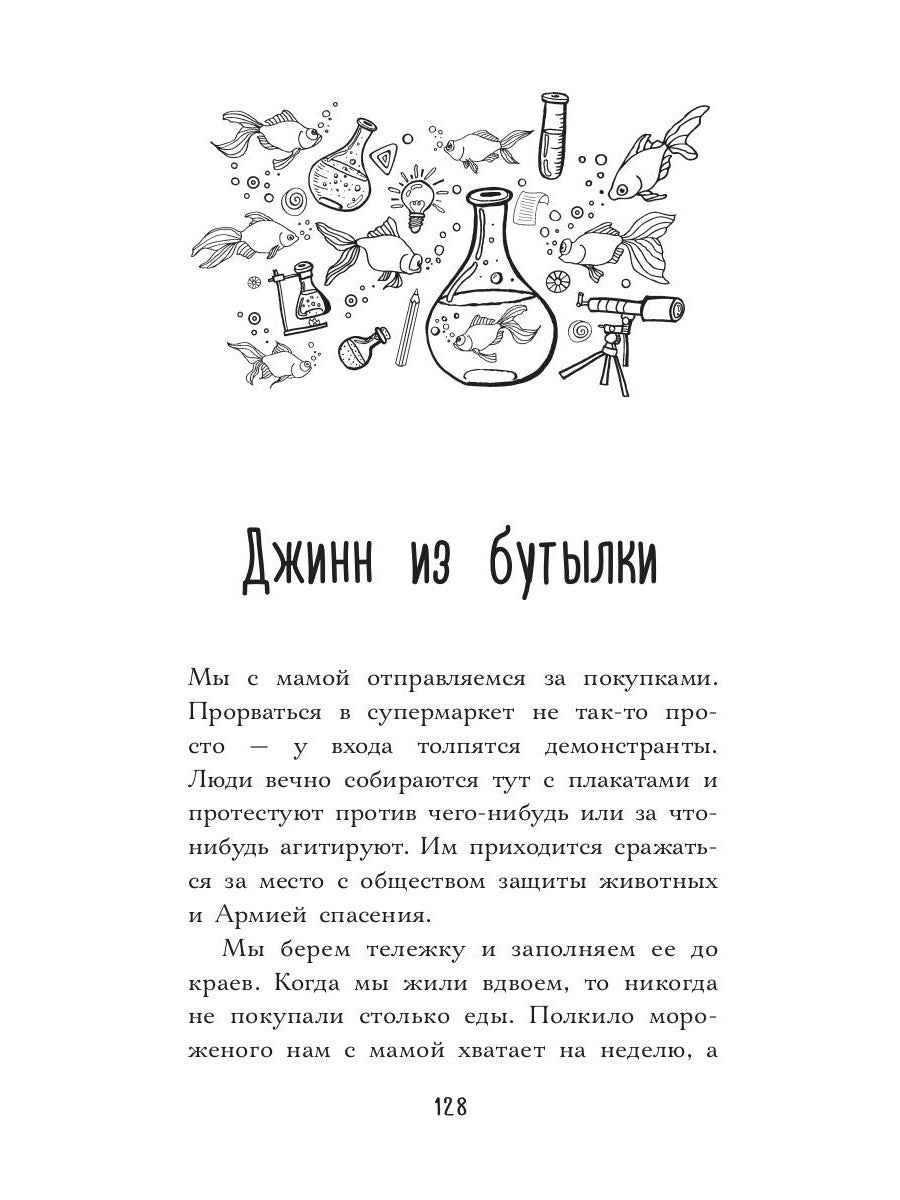 Джинн из бутылки

Мы с мамой отправляемся за покупками. Прорваться в супермаркет не так-то просто — у входа толпятся демонстранты. Люди вечно собираются тут с плакатами и протестуют против чего-нибудь или за что-нибудь агитируют. Им приходится сражаться за место с обществом защиты животных и Армией спасения.

Мы берем тележку и заполняем ее до краев. Когда мы жили вдвоем, то никогда не покупали столько еды. Полкило мороженого нам с мамой хватает на неделю, а

128